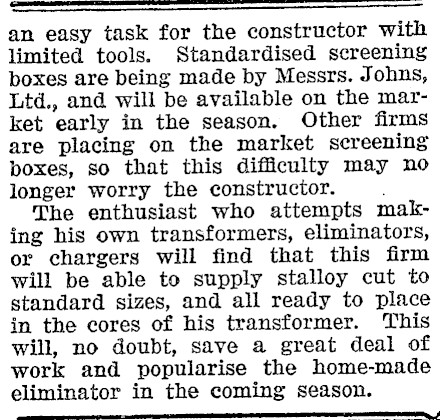 an easy task for the constructor with limited tools. Standardised screening boxes are being made by Messrs. Johns, Ltd., and will be available on the market early in the season. Other firms are placing on the market screening boxes, so that this difficulty may no longer worry the constructor.

The enthusiast who attempts making his own transformers, eliminators, or chargers will find that this firm will be able to supply stalloy cut to standard sizes, and all ready to place in the cores of his transformer. This will, no doubt, save a great deal of work and popularise the home-made eliminator in the coming season.